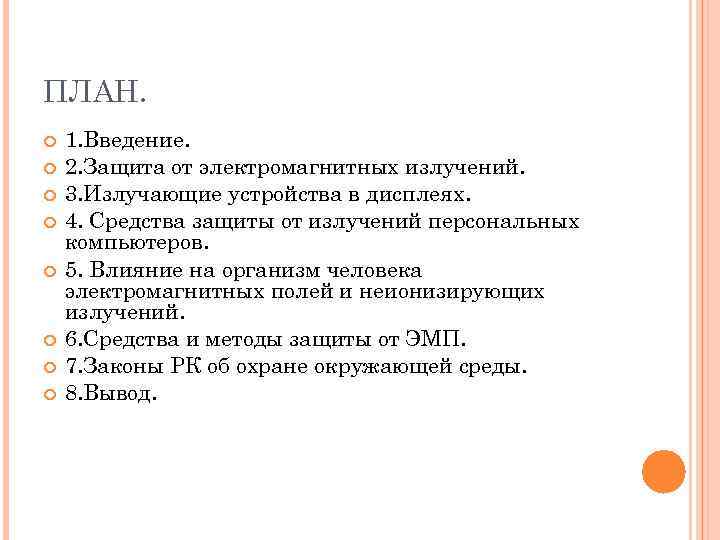 ПЛАН.

1.Введение.
2.Защита от электромагнитных излучений.
3.Излучающие устройства в дисплеях.
4. Средства защиты от излучений персональных компьютеров.
5. Влияние на организм человека электромагнитных полей и неионизирующих излучений.
6.Средства и методы защиты от ЭМП.
7.Законы РК об охране окружающей среды.
8.Вывод.